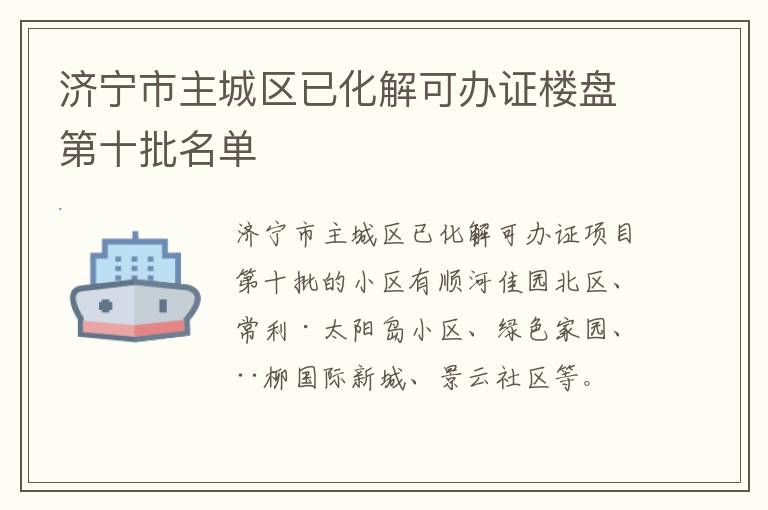 济宁市主城区已化解可办证楼盘第十批名单

济宁市主城区已化解可办证项目第十批的小区有顺河佳园北区、常利·太阳岛小区、绿色家园、··柳国际新城、景云社区等。